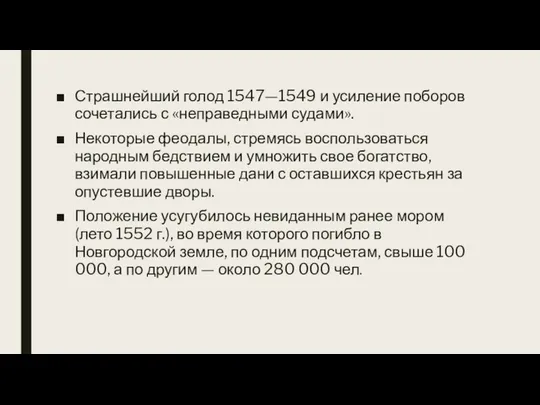 ■ Страшнейший голод 1547—1549 и усиление поборов сочетались с «неправедными судами».

■ Некоторые феодалы, стремясь воспользоваться народным бедствием и умножить свое богатство, взимали повышенные дани с оставшихся крестьян за опустевшие дворы.

■ Положение усугубилось невиданным ранее мором (лето 1552 г.), во время которого погибло в Новгородской земле, по одним подсчетам, свыше 100 000, а по другим — около 280 000 чел.